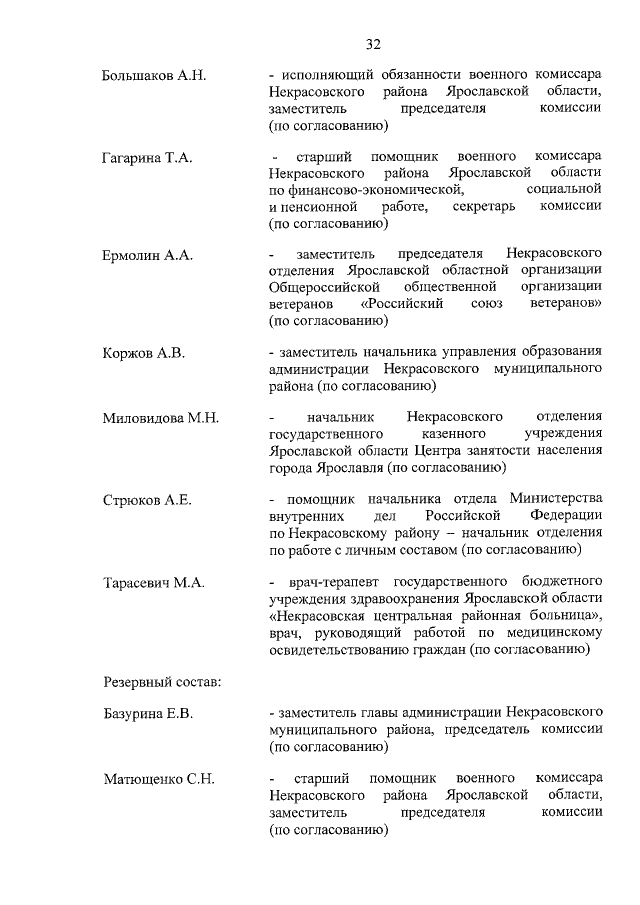 32

Большаков А.Н. - исполняющий обязанности военного комиссара Некрасовского района Ярославской области, заместитель председателя комиссии (по согласованию)

Гагарина Т.А. - старший помощник военного комиссара Некрасовского района Ярославской области по финансово-экономической, социальной и пенсионной работе, секретарь комиссии (по согласованию)

Ермолин А.А. - заместитель председателя Некрасовского отделения Ярославской областной организации Общероссийской общественной организации ветеранов «Российский союз ветеранов» (по согласованию)

Коржов А.В. - заместитель начальника управления образования администрации Некрасовского муниципального района (по согласованию)

Миловидова М.Н. - начальник Некрасовского отделения государственного казенного учреждения Ярославской области Центра занятости населения города Ярославля (по согласованию)

Стрюков А.Е. - помощник начальника отдела Министерства внутренних дел Российской Федерации по Некрасовскому району – начальник отделения по работе с личным составом (по согласованию)

Тарасевич М.А. - врач-терапевт государственного бюджетного учреждения здравоохранения Ярославской области «Некрасовская центральная районная больница», врач, руководящий работой по медицинскому освидетельствованию граждан (по согласованию)

Резервный состав:

Базурина Е.В. - заместитель главы администрации Некрасовского муниципального района, председатель комиссии (по согласованию)

Матющенко С.Н. - старший помощник военного комиссара Некрасовского района Ярославской области, заместитель председателя комиссии (по согласованию)